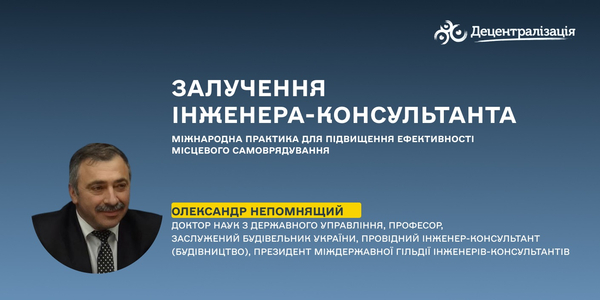 Децентралізація

ЗАЛУЧЕННЯ ІНЖЕНЕРА-КОНСУЛЬТАНТА

МІЖНАРОДНА ПРАКТИКА ДЛЯ ПІДВИЩЕННЯ ЕФЕКТИВНОСТІ МІСЦЕВОГО САМОВРЯДУВАННЯ

ОЛЕКСАНДР НЕПОМНЯЩИЙ

ДОКТОР НАУК З ДЕРЖАВНОГО УПРАВЛІННЯ, ПРОФЕСОР, ЗАСЛУЖЕНИЙ БУДІВЕЛЬНИК УКРАЇНИ, ПРОВІДНИЙ ІНЖЕНЕР-КОНСУЛЬТАНТ (БУДІВНИЦТВО), ПРЕЗИДЕНТ МІЖДЕРЖАВНОЇ ГІЛЬДІЇ ІНЖЕНЕРІВ-КОНСУЛЬТАНТІВ